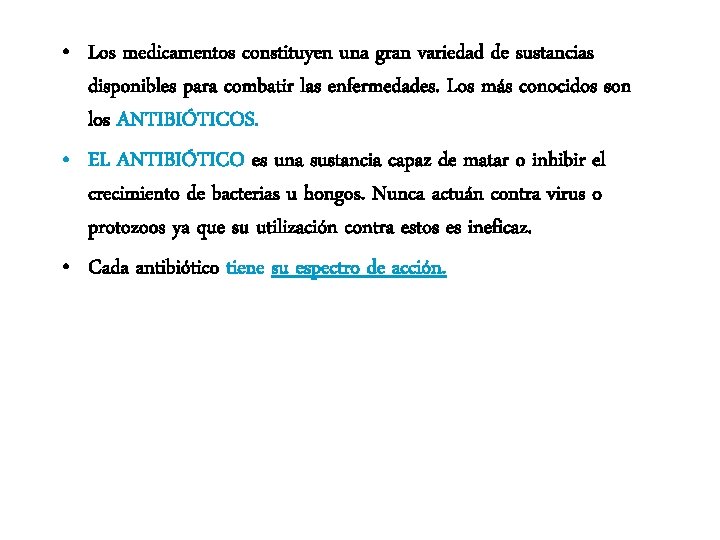 • Los medicamentos constituyen una gran variedad de sustancias disponibles para combatir las enfermedades. Los más conocidos son los ANTIBIÓTICOS.

• EL ANTIBIÓTICO es una sustancia capaz de matar o inhibir el crecimiento de bacterias u hongos. Nunca actuán contra virus o protozoos ya que su utilización contra estos es ineficaz.

• Cada antibiótico tiene su espectro de acción.